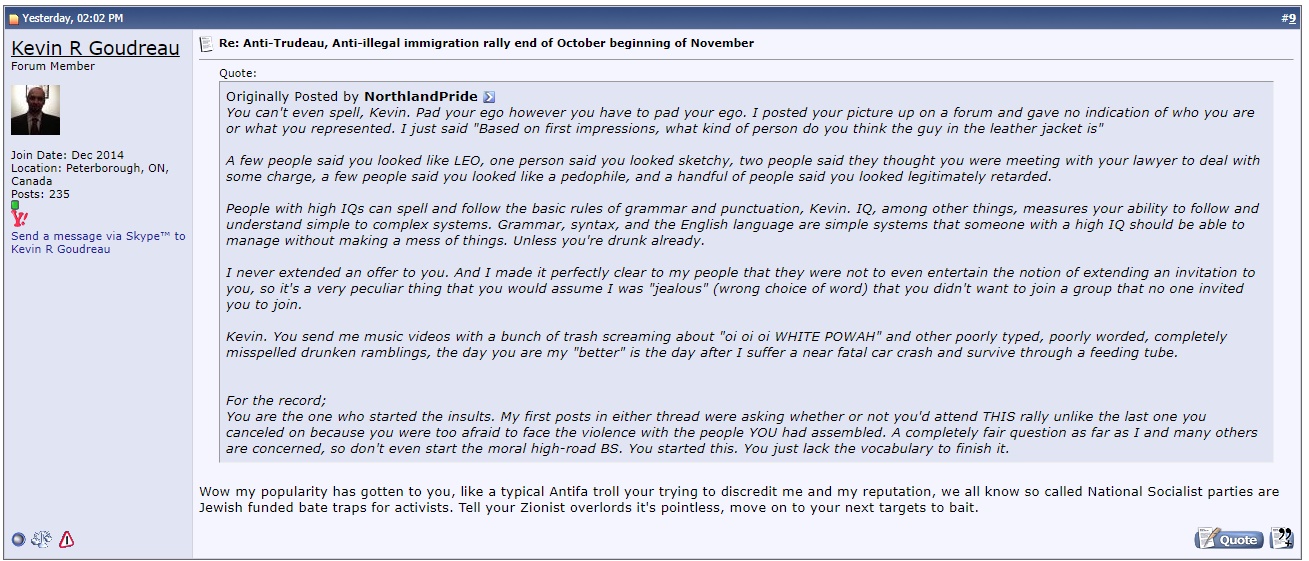 Yesterday, 02:02 PM #9

Kevin R Goudreau
Forum Member

Join Date: Dec 2014
Location: Peterborough, ON, Canada
Posts: 235

Send a message via Skype™ to Kevin R Goudreau

Re: Anti-Trudeau, Anti-illegal immigration rally end of October beginning of November

Quote:

Originally Posted by NorthlandPride
You can't even spell, Kevin. Pad your ego however you have to pad your ego. I posted your picture up on a forum and gave no indication of who you are or what you represented. I just said "Based on first impressions, what kind of person do you think the guy in the leather jacket is"

A few people said you looked like LEO, one person said you looked sketchy, two people said they thought you were meeting with your lawyer to deal with some charge, a few people said you looked like a pedophile, and a handful of people said you looked legitimately retarded.

People with high IQs can spell and follow the basic rules of grammar and punctuation, Kevin. IQ, among other things, measures your ability to follow and understand simple to complex systems. Grammar, syntax, and the English language are simple systems that someone with a high IQ should be able to manage without making a mess of things. Unless you're drunk already.

I never extended an offer to you. And I made it perfectly clear to my people that they were not to even entertain the notion of extending an invitation to you, so it's a very peculiar thing that you would assume I was "jealous" (wrong choice of word) that you didn't want to join a group that no one invited you to join.

Kevin. You send me music videos with a bunch of trash screaming about "oi oi oi WHITE POWAH" and other poorly typed, poorly worded, completely misspelled drunken ramblings, the day you are my "better" is the day after I suffer a near fatal car crash and survive through a feeding tube.

For the record;
You are the one who started the insults. My first posts in either thread were asking whether or not you'd attend THIS rally unlike the last one you canceled on because you were too afraid to face the violence with the people YOU had assembled. A completely fair question as far as I and many others are concerned, so don't even start the moral high-road BS. You started this. You just lack the vocabulary to finish it.

Wow my popularity has gotten to you, like a typical Antifa troll your trying to discredit me and my reputation, we all know so called National Socialist parties are Jewish funded bate traps for activists. Tell your Zionist overlords it's pointless, move on to your next targets to bait.

Quote